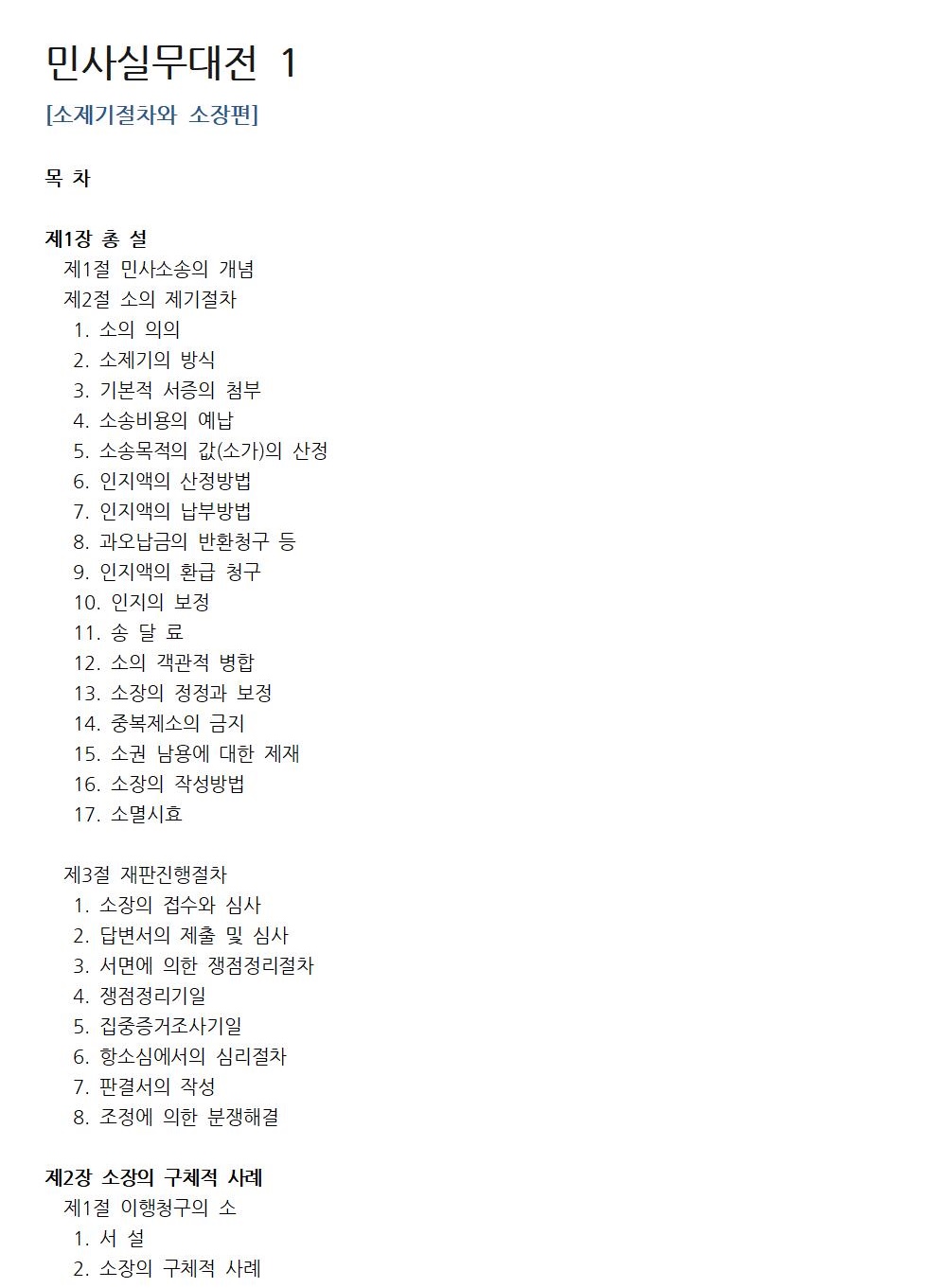 민사실무대전 1

[소제기절차와 소장편]

목 차

제1장 총 설

제1절 민사소송의 개념

제2절 소의 제기절차

1. 소의 의의
2. 소제기의 방식
3. 기본적 서증의 첨부
4. 소송비용의 예납
5. 소송목적의 값(소가)의 산정
6. 인지액의 산정방법
7. 인지액의 납부방법
8. 과오납금의 반환청구 등
9. 인지액의 환급 청구
10. 인지의 보정
11. 송 달 료
12. 소의 객관적 병합
13. 소장의 정정과 보정
14. 중복제소의 금지
15. 소권 남용에 대한 제재
16. 소장의 작성방법
17. 소멸시효

제3절 재판진행절차

1. 소장의 접수와 심사
2. 답변서의 제출 및 심사
3. 서면에 의한 쟁점정리절차
4. 쟁점정리기일
5. 집중증거조사기일
6. 항소심에서의 심리절차
7. 판결서의 작성
8. 조정에 의한 분쟁해결

제2장 소장의 구체적 사례

제1절 이행청구의 소

1. 서 설
2. 소장의 구체적 사례